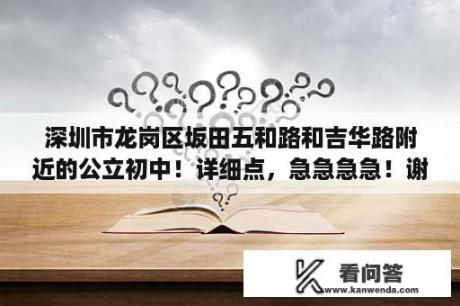 深圳市龙岗区坂田五和路和吉华路附近的公立初中！详细点，急急急急！谢

看问答
www.kanwenda.com